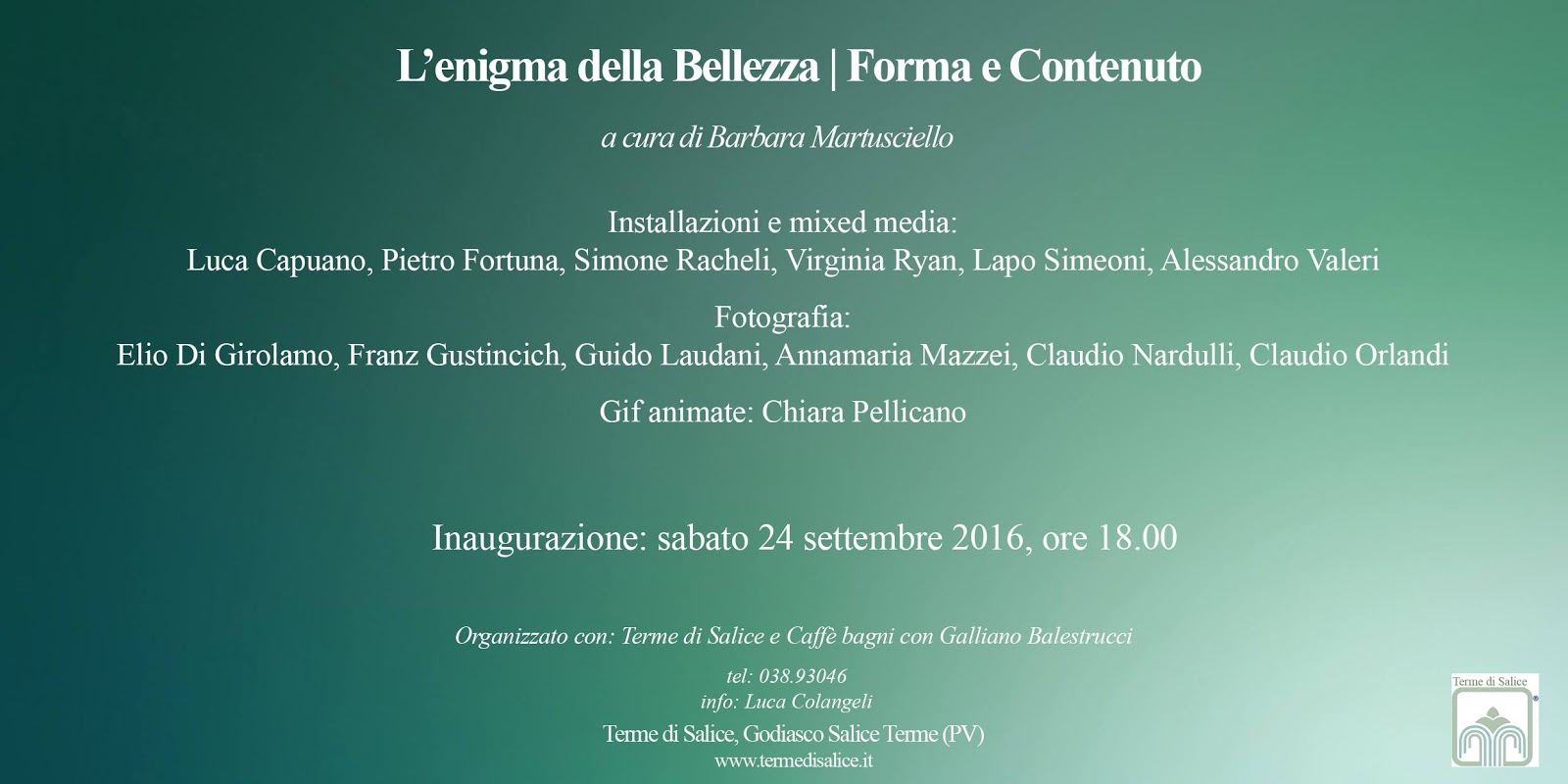 L'enigma della Bellezza | Forma e Contenuto

a cura di Barbara Martusciello

Installazioni e mixed media:
Luca Capuano, Pietro Fortuna, Simone Racheli, Virginia Ryan, Lapo Simeoni, Alessandro Valeri

Fotografia:
Elio Di Girolamo, Franz Gustincich, Guido Laudani, Annamaria Mazzei, Claudio Nardulli, Claudio Orlandi

Gif animate: Chiara Pellicano

Inaugurazione: sabato 24 settembre 2016, ore 18.00

Organizzato con: Terme di Salice e Caffè bagni con Galliano Balestrucci

tel: 038.93046
info: Luca Colangeli

Terme di Salice, Godiasco Salice Terme (PV)
www.termedisalice.it

Terme di Salice